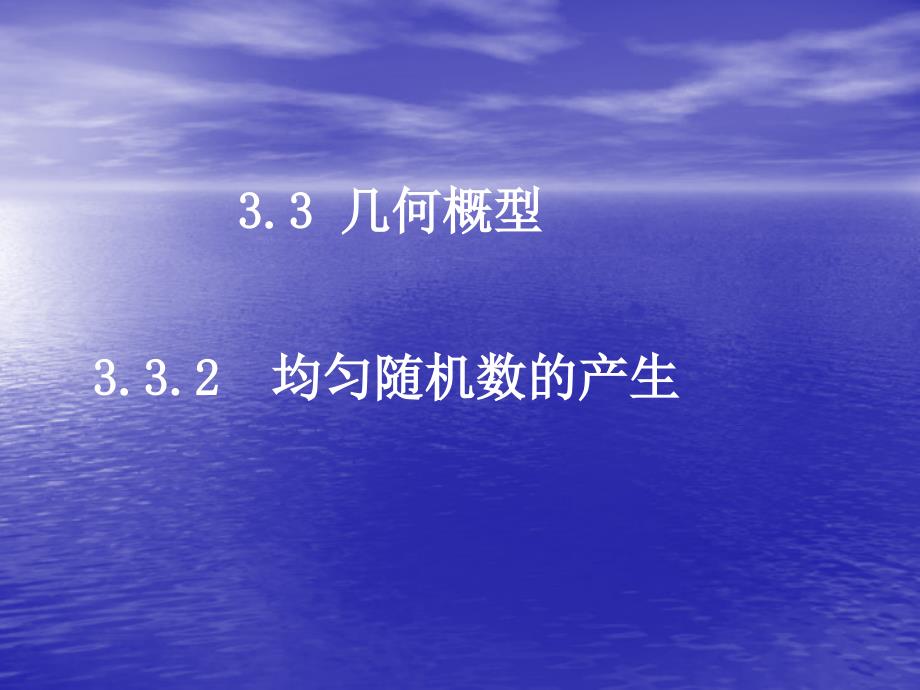 3.3 几何概型

3.3.2 均匀随机数的产生